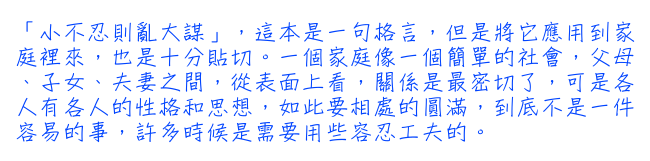 「小不忍則亂大謀」，這本是一句格言，但是將它應用到家庭裡來，也是十分貼切。一個家庭像一個簡單的社會，父母、子女、夫妻之間，從表面上看，關係是最密切了，可是各人有各人的性格和思想，如此要相處的圓滿，到底不是一件容易的事，許多時候是需要用些容忍工夫的。